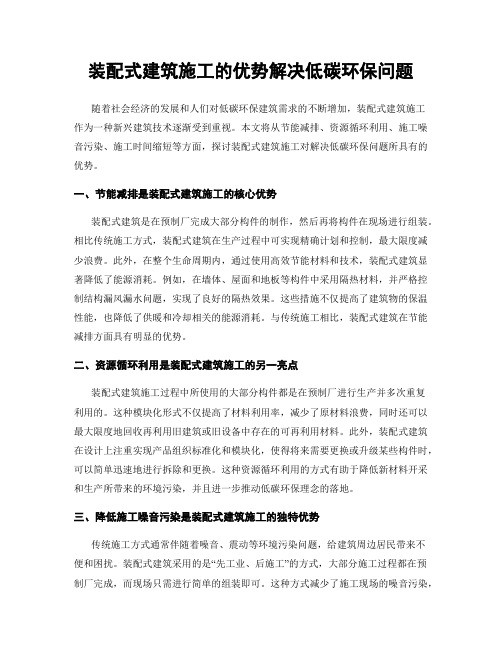 装配式建筑施工的优势解决低碳环保问题

随着社会经济的发展和人们对低碳环保建筑需求的不断增加，装配式建筑施工作为一种新兴建筑技术逐渐受到重视。本文将从节能减排、资源循环利用、施工噪音污染、施工时间缩短等方面，探讨装配式建筑施工对解决低碳环保问题所具有的优势。

一、节能减排是装配式建筑施工的核心优势

装配式建筑是在预制厂完成大部分构件的制作，然后再将构件在现场进行组装。相比传统施工方式，装配式建筑在生产过程中可实现精确计划和控制，最大限度减少浪费。此外，在整个生命周期内，通过使用高效节能材料和技术，装配式建筑显著降低了能源消耗。例如，在墙体、屋面和地板等构件中采用隔热材料，并严格控制结构漏风漏水问题，实现了良好的隔热效果。这些措施不仅提高了建筑物的保温性能，也降低了供暖和冷却相关的能源消耗。与传统施工相比，装配式建筑在节能减排方面具有明显的优势。

二、资源循环利用是装配式建筑施工的另一亮点

装配式建筑施工过程中所使用的大部分构件都是在预制厂进行生产并多次重复利用的。这种模块化形式不仅提高了材料利用率，减少了原材料浪费，同时还可以最大限度地回收再利用旧建筑或旧设备中存在的可再利用材料。此外，装配式建筑在设计上注重实现产品组织标准化和模块化，使得将来需要更换或升级某些构件时，可以简单迅速地进行拆除和更换。这种资源循环利用的方式有助于降低新材料开采和生产所带来的环境污染，并且进一步推动低碳环保理念的落地。

三、降低施工噪音污染是装配式建筑施工的独特优势

传统施工方式通常伴随着噪音、震动等环境污染问题，给建筑周边居民带来不便和困扰。装配式建筑采用的是“先工业、后施工”的方式，大部分施工过程都在预制厂完成，而现场只需进行简单的组装即可。这种方式减少了施工现场的噪音污染，